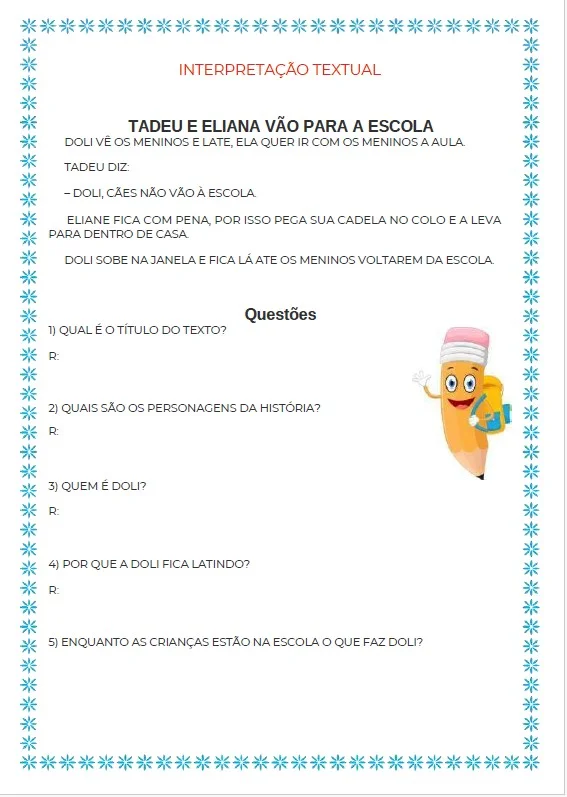 INTERPRETAÇÃO TEXTUAL

TADEU E ELIANA VÃO PARA A ESCOLA

DOLI VÊ OS MENINOS E LATE, ELA QUER IR COM OS MENINOS A AULA.

TADEU DIZ:

– DOLI, CÃES NÃO VÃO À ESCOLA.

ELIANE FICA COM PENA, POR ISSO PEGA SUA CADELA NO COLO E A LEVA PARA DENTRO DE CASA.

DOLI SOBE NA JANELA E FICA LÁ ATE OS MENINOS VOLTAREM DA ESCOLA.

Questões

1) QUAL É O TÍTULO DO TEXTO?

R:

2) QUAIS SÃO OS PERSONAGENS DA HISTÓRIA?

R:

3) QUEM É DOLI?

R:

4) POR QUE A DOLI FICA LATINDO?

R:

5) ENQUANTO AS CRIANÇAS ESTÃO NA ESCOLA O QUE FAZ DOLI?